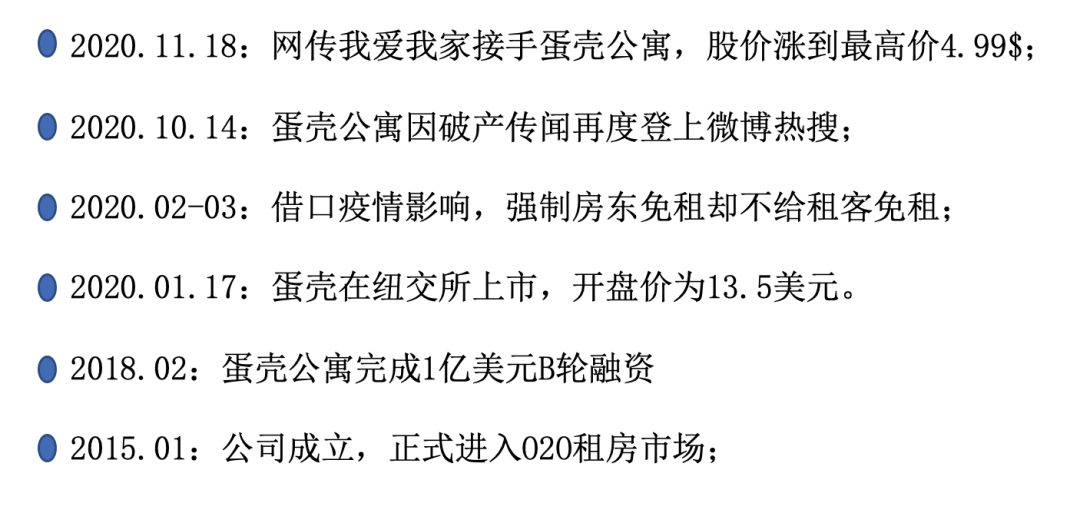 • 2020.11.18：网传我爱我家接手蛋壳公寓，股价涨到最高价4.99$;

• 2020.10.14：蛋壳公寓因破产传闻再度登上微博热搜；

• 2020.02-03：借口疫情影响，强制房东免租却不给租客免租；

• 2020.01.17：蛋壳在纽交所上市，开盘价为13.5美元。

• 2018.02：蛋壳公寓完成1亿美元B轮融资

• 2015.01：公司成立，正式进入O2O租房市场；